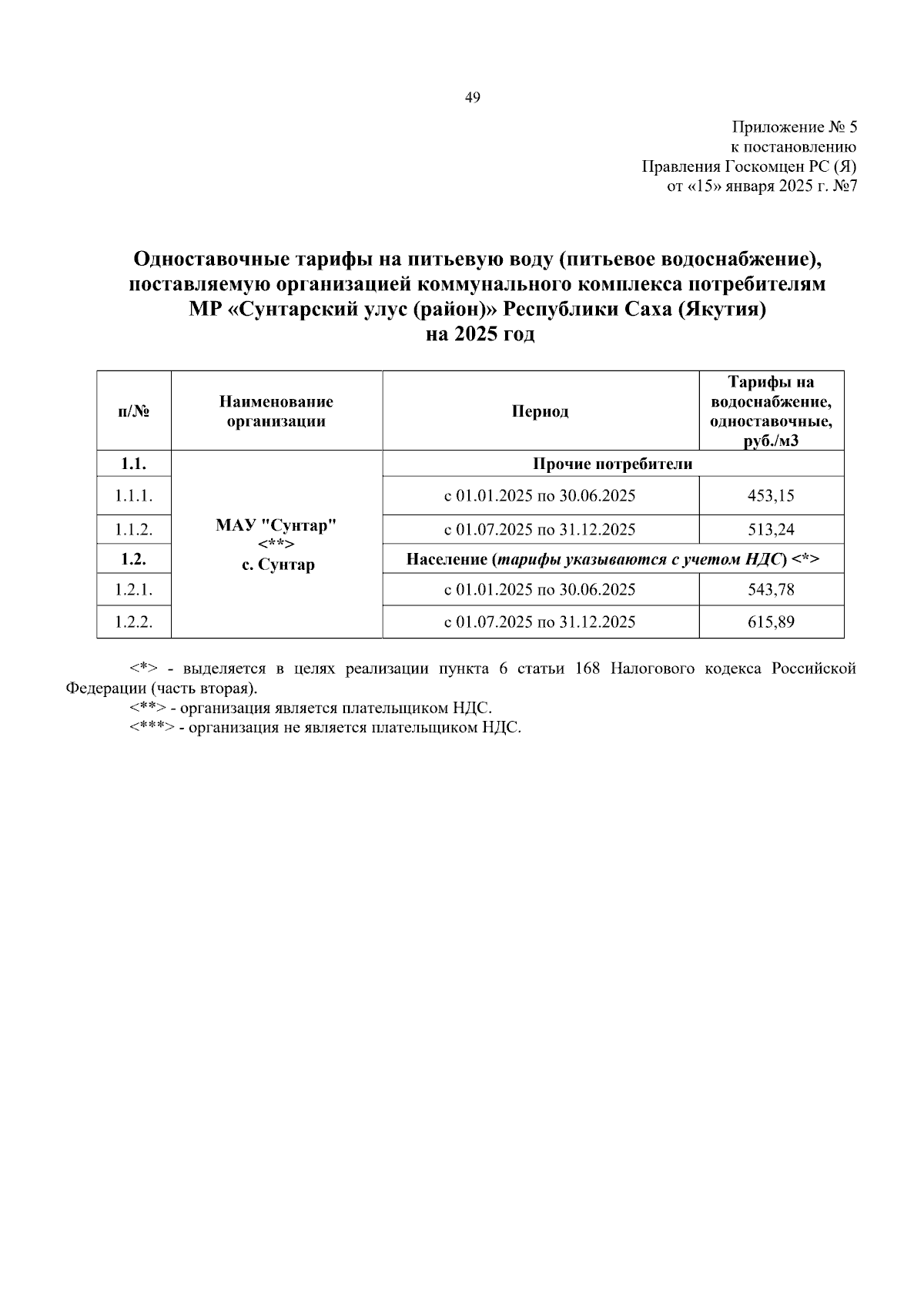 49

Приложение № 5
к постановлению
Правления Госкомцен РС (Я)
от «15» января 2025 г. №7

Одноставочные тарифы на питьевую воду (питьевое водоснабжение), поставляемую организацией коммунального комплекса потребителям МР «Сунтарский улус (район)» Республики Саха (Якутия) на 2025 год

| п/№ | Наименование организации | Период | Тарифы на водоснабжение, одноставочные, руб./м3 |
|---|---|---|---|
| 1.1. | МАУ "Сунтар" <**> с. Сунтар | Прочие потребители | |
| 1.1.1. | | с 01.01.2025 по 30.06.2025 | 453,15 |
| 1.1.2. | | с 01.07.2025 по 31.12.2025 | 513,24 |
| 1.2. | | Население (тарифы указываются с учетом НДС) <*> | |
| 1.2.1. | | с 01.01.2025 по 30.06.2025 | 543,78 |
| 1.2.2. | | с 01.07.2025 по 31.12.2025 | 615,89 |

<*> - выделяется в целях реализации пункта 6 статьи 168 Налогового кодекса Российской Федерации (часть вторая).
<**> - организация является плательщиком НДС.
<***> - организация не является плательщиком НДС.